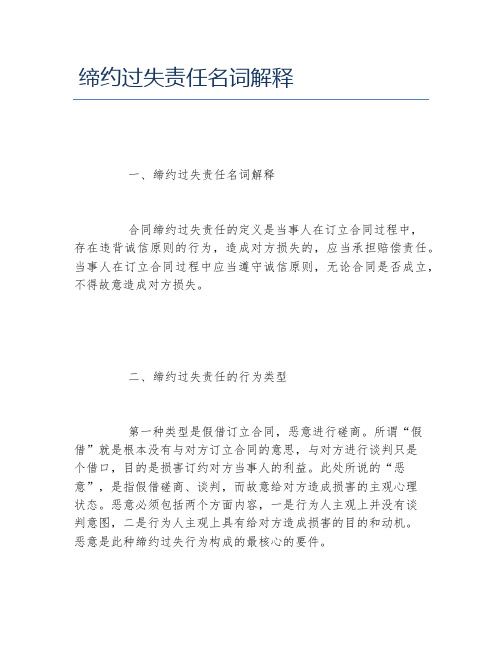 缔约过失责任名词解释

一、缔约过失责任名词解释

合同缔约过失责任的定义是当事人在订立合同过程中，存在违背诚信原则的行为，造成对方损失的，应当承担赔偿责任。当事人在订立合同过程中应当遵守诚信原则，无论合同是否成立，不得故意造成对方损失。

二、缔约过失责任的行为类型

第一种类型是假借订立合同，恶意进行磋商。所谓“假借”就是根本没有与对方订立合同的意思，与对方进行谈判只是个借口，目的是损害订约对方当事人的利益。此处所说的“恶意”，是指假借磋商、谈判，而故意给对方造成损害的主观心理状态。恶意必须包括两个方面内容，一是行为人主观上并没有谈判意图，二是行为人主观上具有给对方造成损害的目的和动机。恶意是此种缔约过失行为构成的最核心的要件。